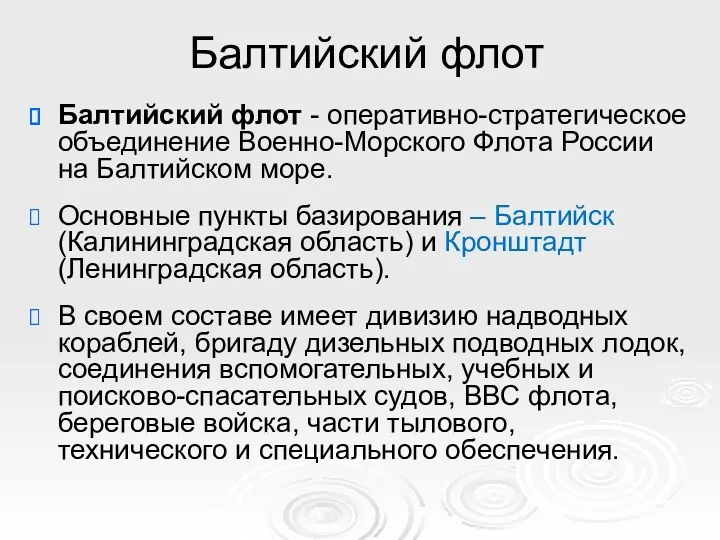 Балтийский флот

Балтийский флот - оперативно-стратегическое объединение Военно-Морского Флота России на Балтийском море.

Основные пункты базирования – Балтийск (Калининградская область) и Кронштадт (Ленинградская область).

В своем составе имеет дивизию надводных кораблей, бригаду дизельных подводных лодок, соединения вспомогательных, учебных и поисково-спасательных судов, ВВС флота, береговые войска, части тылового, технического и специального обеспечения.